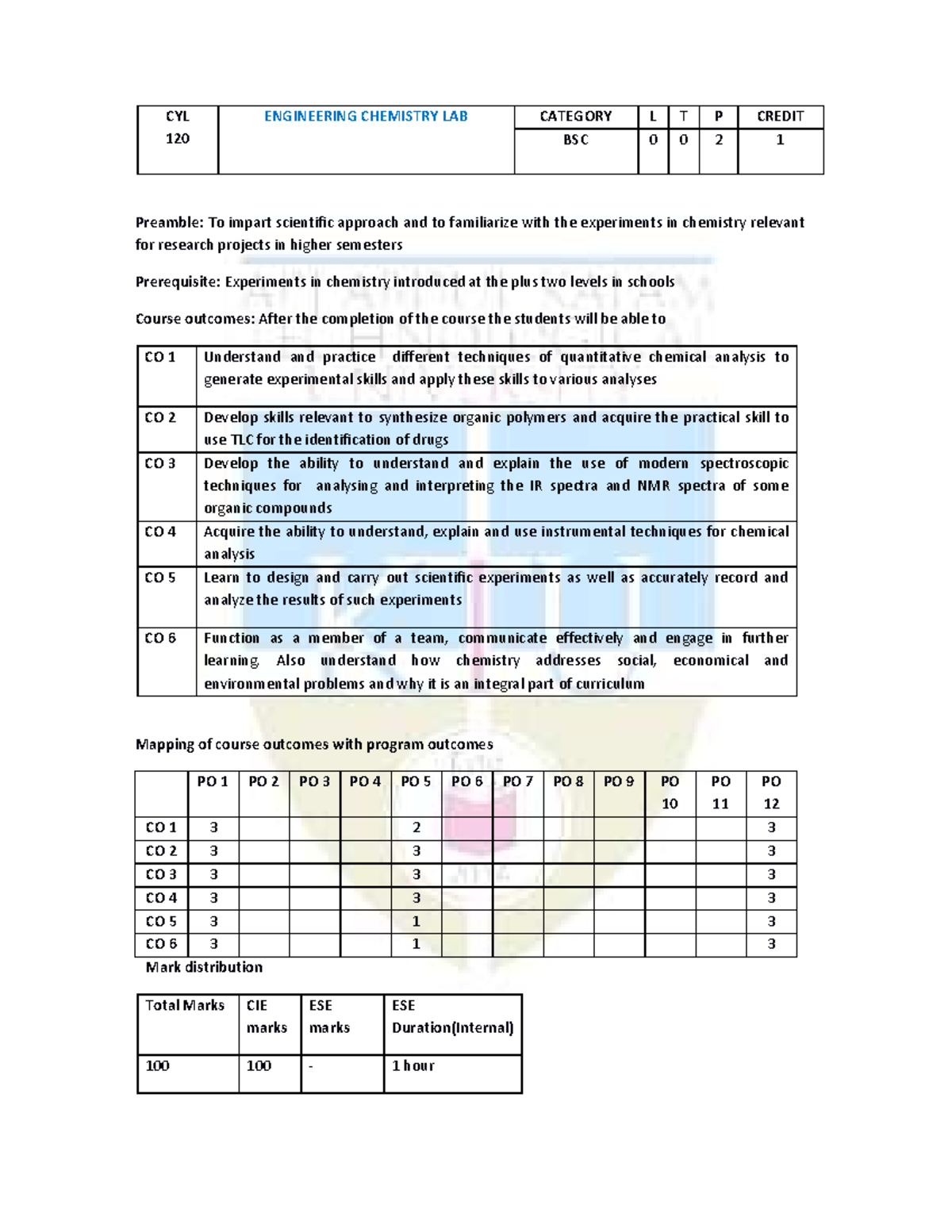 | CYL 120 | ENGINEERING CHEMISTRY LAB | CATEGORY | L | T | P | CREDIT |
|---|---|---|---|---|---|---|
| | | BSC | 0 | 0 | 2 | 1 |

Preamble: To impart scientific approach and to familiarize with the experiments in chemistry relevant for research projects in higher semesters

Prerequisite: Experiments in chemistry introduced at the plus two levels in schools

Course outcomes: After the completion of the course the students will be able to

| CO 1 | Understand and practice different techniques of quantitative chemical analysis to generate experimental skills and apply these skills to various analyses |
|---|---|
| CO 2 | Develop skills relevant to synthesize organic polymers and acquire the practical skill to use TLC for the identification of drugs |
| CO 3 | Develop the ability to understand and explain the use of modern spectroscopic techniques for analysing and interpreting the IR spectra and NMR spectra of some organic compounds |
| CO 4 | Acquire the ability to understand, explain and use instrumental techniques for chemical analysis |
| CO 5 | Learn to design and carry out scientific experiments as well as accurately record and analyze the results of such experiments |
| CO 6 | Function as a member of a team, communicate effectively and engage in further learning. Also understand how chemistry addresses social, economical and environmental problems and why it is an integral part of curriculum |

Mapping of course outcomes with program outcomes

| | PO 1 | PO 2 | PO 3 | PO 4 | PO 5 | PO 6 | PO 7 | PO 8 | PO 9 | PO 10 | PO 11 | PO 12 |
|---|---|---|---|---|---|---|---|---|---|---|---|---|
| CO 1 | 3 | | | | 2 | | | | | | | 3 |
| CO 2 | 3 | | | | 3 | | | | | | | 3 |
| CO 3 | 3 | | | | 3 | | | | | | | 3 |
| CO 4 | 3 | | | | 3 | | | | | | | 3 |
| CO 5 | 3 | | | | 1 | | | | | | | 3 |
| CO 6 | 3 | | | | 1 | | | | | | | 3 |

Mark distribution

| Total Marks | CIE marks | ESE marks | ESE Duration(Internal) |
|---|---|---|---|
| 100 | 100 | - | 1 hour |